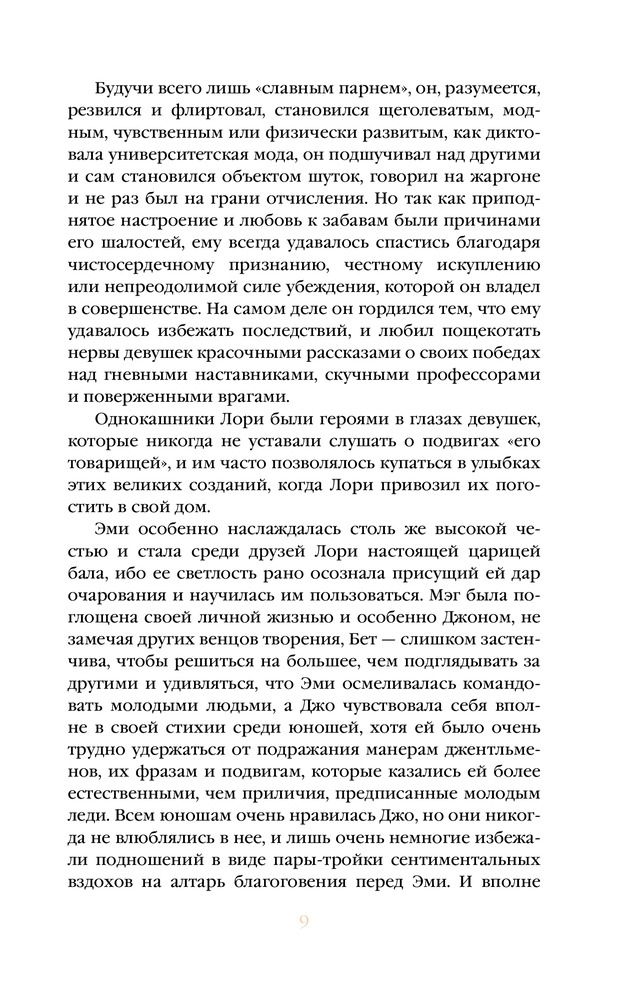 Будучи всего лишь «славным парнем», он, разумеется, резвился и флиртовал, становился щеголеватым, модным, чувственным или физически развитым, как диктовала университетская мода, он подшучивал над другими и сам становился объектом шуток, говорил на жаргоне и не раз был на грани отчисления. Но так как приподнятое настроение и любовь к забавам были причинами его шалостей, ему всегда удавалось спастись благодаря чистосердечному признанию, честному искуплению или непреодолимой силе убеждения, которой он владел в совершенстве. На самом деле он гордился тем, что ему удавалось избежать последствий, и любил пощекотать нервы девушек красочными рассказами о своих победах над гневными наставниками, скучными профессорами и поверженными врагами.

Однокашники Лори были героями в глазах девушек, которые никогда не уставали слушать о подвигах «его товарищей», и им часто позволялось купаться в улыбках этих великих созданий, когда Лори привозил их погостить в свой дом.

Эми особенно наслаждалась столь же высокой честью и стала среди друзей Лори настоящей царицей бала, ибо ее светлость рано осознала присущий ей дар очарования и научилась им пользоваться. Мэг была поглощена своей личной жизнью и особенно Джоном, не замечая других венцов творения, Бет — слишком застенчива, чтобы решиться на большее, чем подглядывать за другими и удивляться, что Эми осмеливалась командовать молодыми людьми, а Джо чувствовала себя вполне в своей стихии среди юношей, хотя ей было очень трудно удержаться от подражания манерам джентльменов, их фразам и подвигам, которые казались ей более естественными, чем приличия, предписанные молодым леди. Всем юношам очень нравилась Джо, но они никогда не влюблялись в нее, и лишь очень немногие избежали подношений в виде пары-тройки сентиментальных вздохов на алтарь благоговения перед Эми. И вполне

9